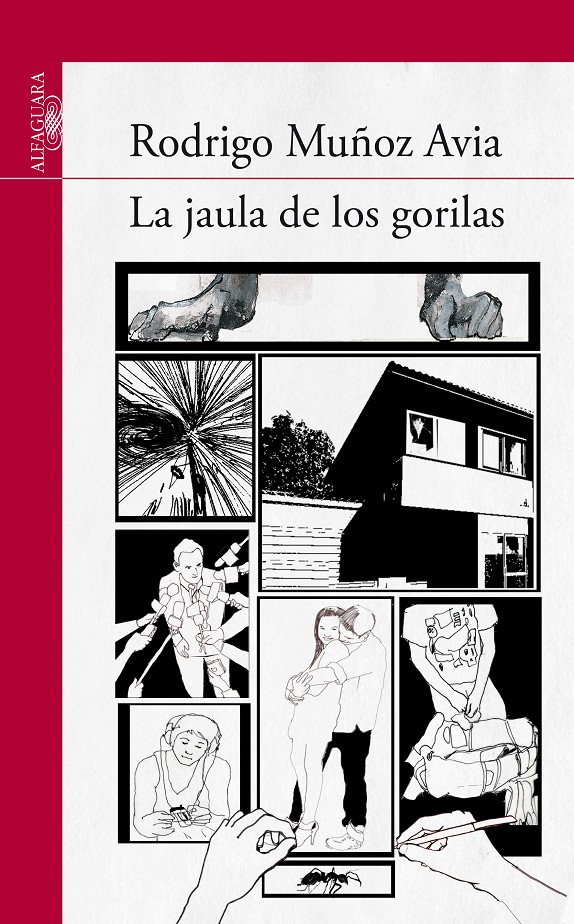 ALFAGUARA

Rodrigo Muñoz Avia

La jaula de los gorilas